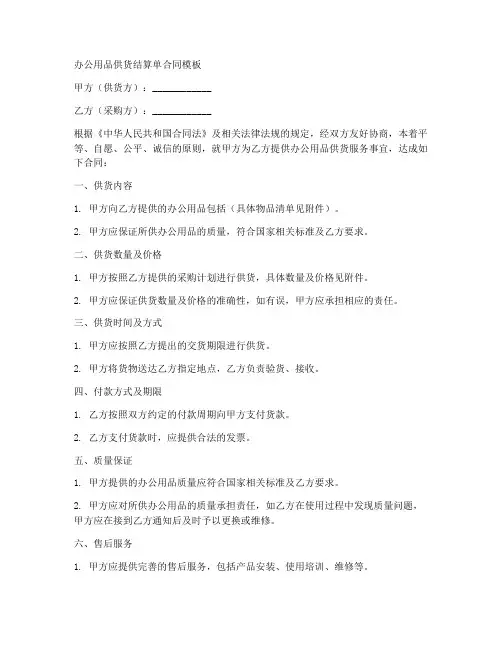 办公用品供货结算单合同模板

甲方（供货方）：____________

乙方（采购方）：____________

根据《中华人民共和国合同法》及相关法律法规的规定，经双方友好协商，本着平等、自愿、公平、诚信的原则，就甲方为乙方提供办公用品供货服务事宜，达成如下合同：

一、供货内容

1. 甲方向乙方提供的办公用品包括（具体物品清单见附件）。

2. 甲方应保证所供办公用品的质量，符合国家相关标准及乙方要求。

二、供货数量及价格

1. 甲方按照乙方提供的采购计划进行供货，具体数量及价格见附件。

2. 甲方应保证供货数量及价格的准确性，如有误，甲方应承担相应的责任。

三、供货时间及方式

1. 甲方应按照乙方提出的交货期限进行供货。

2. 甲方将货物送达乙方指定地点，乙方负责验货、接收。

四、付款方式及期限

1. 乙方按照双方约定的付款周期向甲方支付货款。

2. 乙方支付货款时，应提供合法的发票。

五、质量保证

1. 甲方提供的办公用品质量应符合国家相关标准及乙方要求。

2. 甲方应对所供办公用品的质量承担责任，如乙方在使用过程中发现质量问题，甲方应在接到乙方通知后及时予以更换或维修。

六、售后服务

1. 甲方应提供完善的售后服务，包括产品安装、使用培训、维修等。